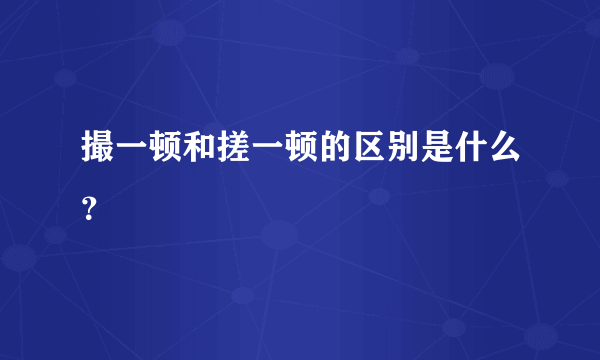 撮一顿和搓一顿的区别是什么？